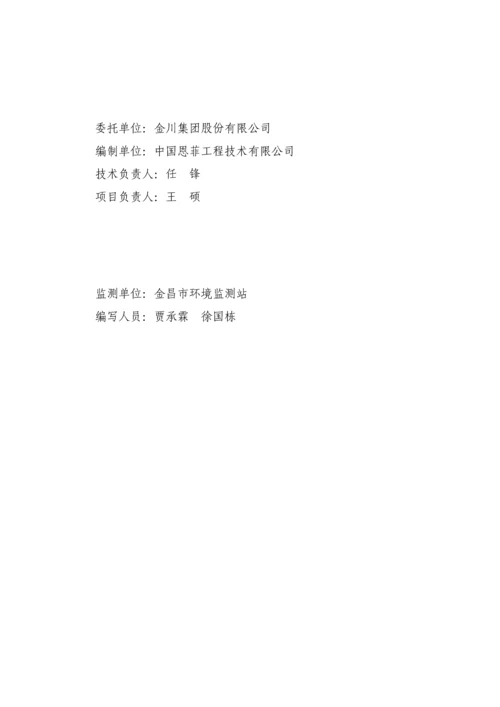 委托单位：金川集团股份有限公司
编制单位：中国恩菲工程技术有限公司
技术负责人：任　锋
项目负责人：王　硕

监测单位：金昌市环境监测站
编写人员：贾承霖　徐国栋